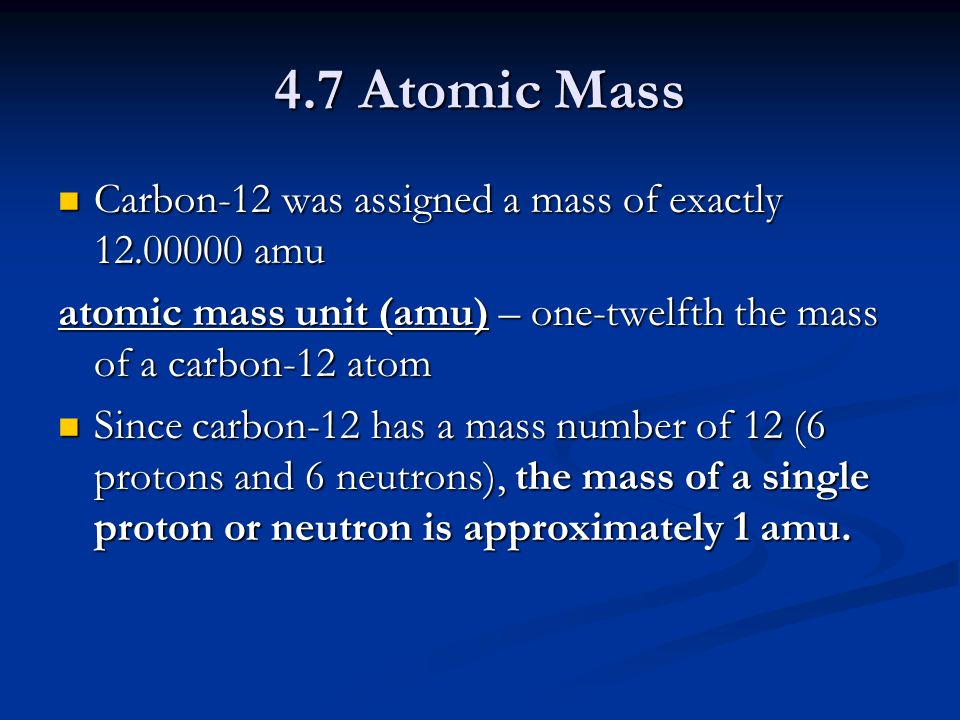 4.7 Atomic Mass

Carbon-12 was assigned a mass of exactly 12.00000 amu

atomic mass unit (amu) – one-twelfth the mass of a carbon-12 atom

Since carbon-12 has a mass number of 12 (6 protons and 6 neutrons), the mass of a single proton or neutron is approximately 1 amu.